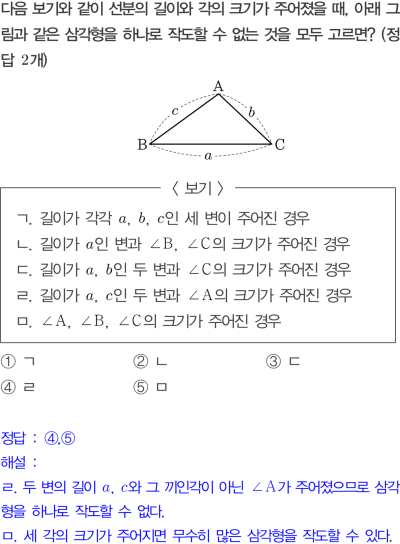 다음 보기와 같이 선분의 길이와 각의 크기가 주어졌을 때, 아래 그림과 같은 삼각형을 하나로 작도할 수 없는 것을 모두 고르면? (정답 2개)

A
c
b
B
C
a

〈 보기 〉

ㄱ. 길이가 각각 $a$, $b$, $c$인 세 변이 주어진 경우
ㄴ. 길이가 $a$인 변과 $\angle B$, $\angle C$의 크기가 주어진 경우
ㄷ. 길이가 $a$, $b$인 두 변과 $\angle C$의 크기가 주어진 경우
ㄹ. 길이가 $a$, $c$인 두 변과 $\angle A$의 크기가 주어진 경우
ㅁ. $\angle A$, $\angle B$, $\angle C$의 크기가 주어진 경우

① ㄱ
② ㄴ
③ ㄷ
④ ㄹ
⑤ ㅁ

정답 : ④,⑤
해설 :
ㄹ. 두 변의 길이 $a$, $c$와 그 끼인각이 아닌 $\angle A$가 주어졌으므로 삼각형을 하나로 작도할 수 없다.
ㅁ. 세 각의 크기가 주어지면 무수히 많은 삼각형을 작도할 수 있다.